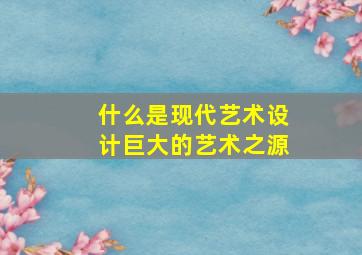 什么是现代艺术设计巨大的艺术之源